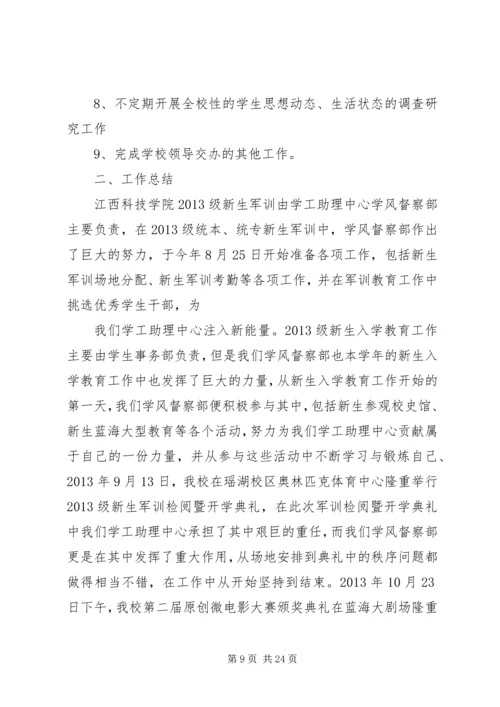 8、不定期开展全校性的学生思想动态、生活状态的调查研究工作

9、完成学校领导交办的其他工作。

二、工作总结

江西科技学院2013级新生军训由学工助理中心学风督察部主要负责，在2013级统本、统专新生军训中，学风督察部作出了巨大的努力，于今年8月25日开始准备各项工作，包括新生军训场地分配、新生军训考勤等各项工作，并在军训教育工作中挑选优秀学生干部，为

我们学工助理中心注入新能量。2013级新生入学教育工作主要由学生事务部负责，但是我们学风督察部也本学年的新生入学教育工作中也发挥了巨大的力量，从新生入学教育工作开始的第一天，我们学风督察部便积极参与其中，包括新生参观校史馆、新生蓝海大型教育等各个活动，努力为我们学工助理中心贡献属于自己的一份力量，并从参与这些活动中不断学习与锻炼自己、2013年9月13日，我校在瑶湖校区奥林匹克体育中心隆重举行2013级新生军训检阅暨开学典礼，在此次军训检阅暨开学典礼中我们学工助理中心承担了其中艰巨的重任，而我们学风督察部更是在其中发挥了重大作用，从场地安排到典礼中的秩序问题都做得相当不错，在工作中从开始坚持到结束。2013年10月23日下午，我校第二届原创微电影大赛颁奖典礼在蓝海大剧场隆重

第9页 共24页